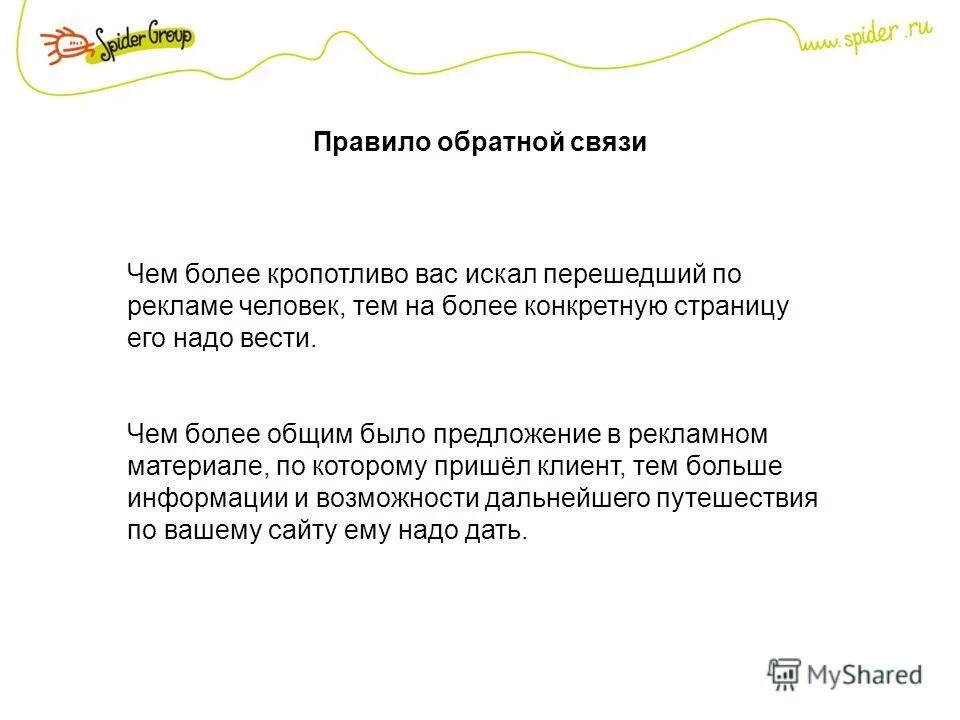 Spider Group

www.spider.ru

Правило обратной связи

Чем более кропотливо вас искал перешедший по рекламе человек, тем на более конкретную страницу его надо вести.

Чем более общим было предложение в рекламном материале, по которому пришёл клиент, тем больше информации и возможности дальнейшего путешествия по вашему сайту ему надо дать.

MyShared